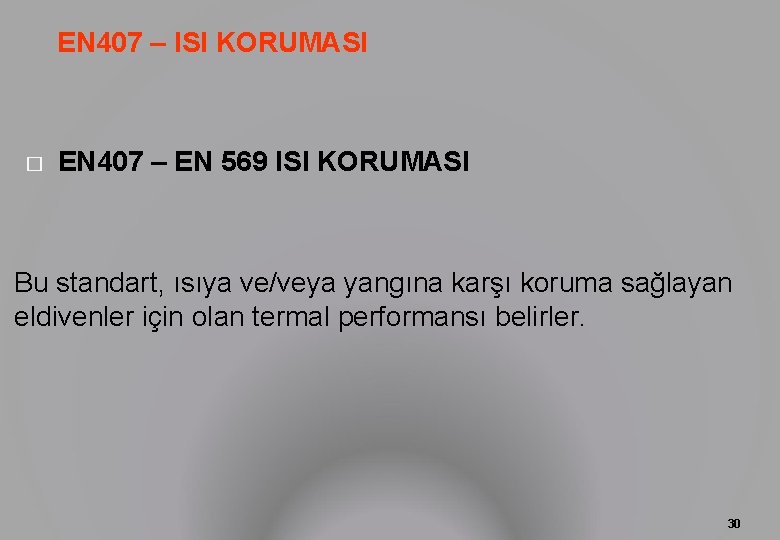 EN407 – ISI KORUMASI

□ EN407 – EN 569 ISI KORUMASI

Bu standart, ısıya ve/veya yangına karşı koruma sağlayan eldivenler için olan termal performansı belirler.

30